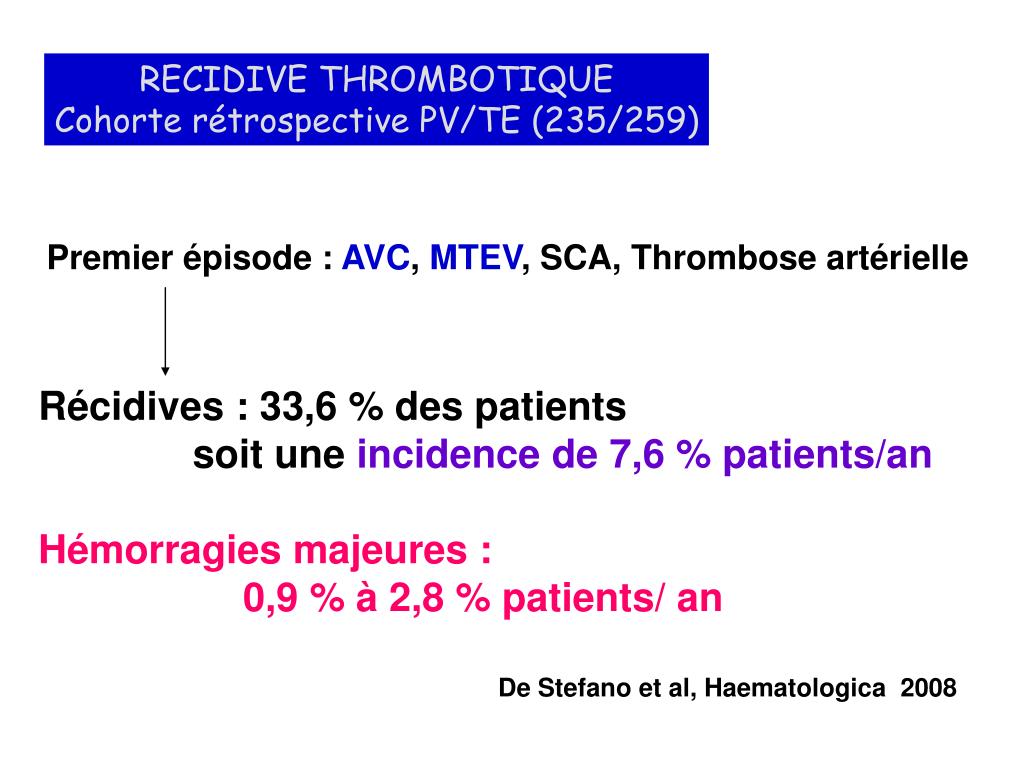 RECIDIVE THROMBOTIQUE
Cohorte rétrospective PV/TE (235/259)

Premier épisode : AVC, MTEV, SCA, Thrombose artérielle

Récidives : 33,6 % des patients
soit une incidence de 7,6 % patients/an

Hémorragies majeures :
0,9 % à 2,8 % patients/ an

De Stefano et al, Haematologica 2008